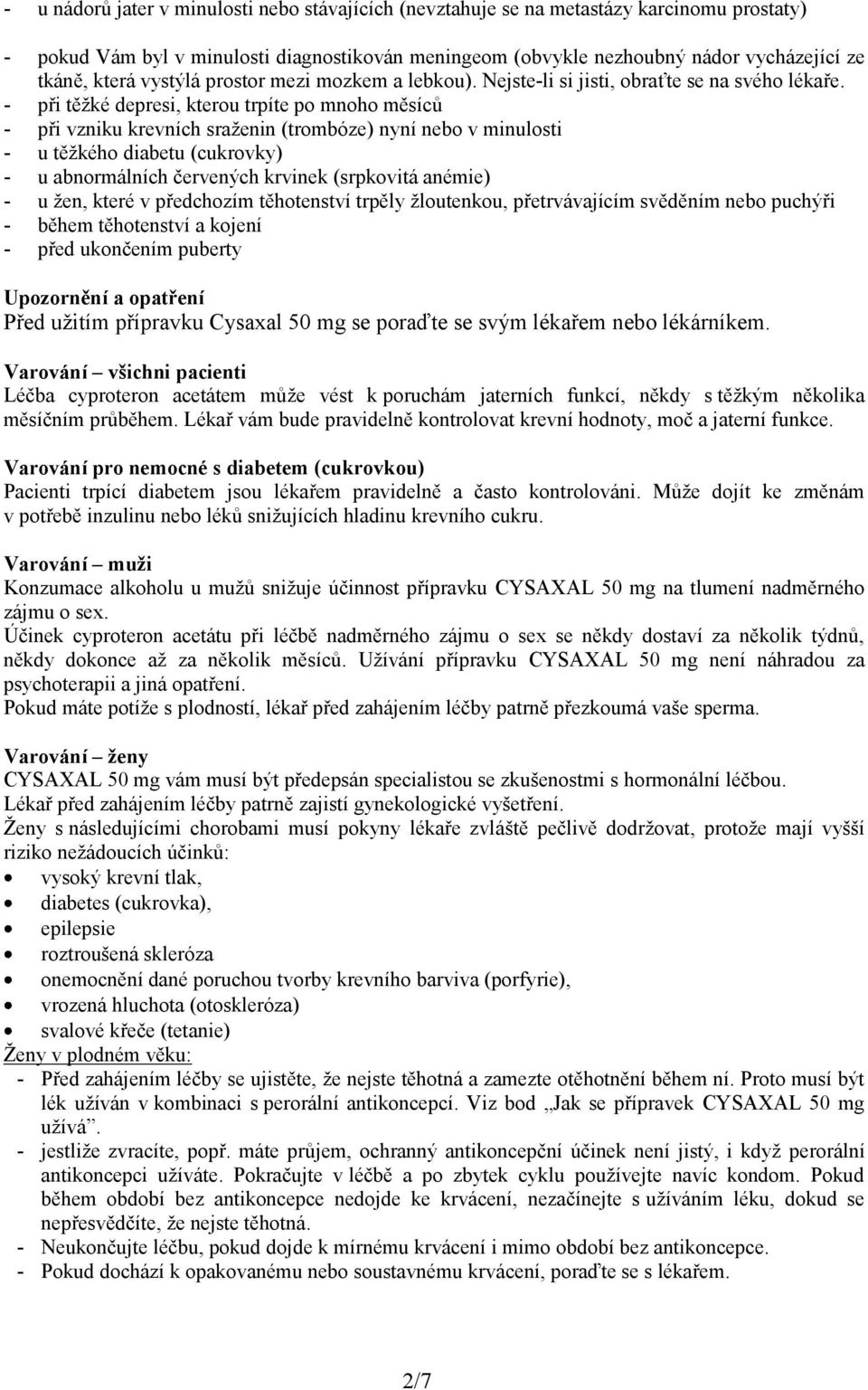 - u nádorů jater v minulosti nebo stávajících (nevztahuje se na metastázy karcinomu prostaty)

- pokud Vám byl v minulosti diagnostikován meningeom (obvykle nezhoubný nádor vycházející ze tkáně, která vystýlá prostor mezi mozkem a lebkou). Nejste-li si jisti, obraťte se na svého lékaře.
- při těžké depresi, kterou trpíte po mnoho měsíců
- při vzniku krevních sraženin (trombóze) nyní nebo v minulosti
- u těžkého diabetu (cukrovky)
- u abnormálních červených krvinek (srpkovitá anémie)
- u žen, které v předchozím těhotenství trpěly žloutenkou, přetrvávajícím svěděním nebo puchýři
- během těhotenství a kojení
- před ukončením puberty

Upozornění a opatření
Před užitím přípravku Cysaxal 50 mg se poraďte se svým lékařem nebo lékárníkem.

Varování – všichni pacienti
Léčba cyproteron acetátem může vést k poruchám jaterních funkcí, někdy s těžkým několika měsíčním průběhem. Lékař vám bude pravidelně kontrolovat krevní hodnoty, moč a jaterní funkce.

Varování pro nemocné s diabetem (cukrovkou)
Pacienti trpící diabetem jsou lékařem pravidelně a často kontrolováni. Může dojít ke změnám v potřebě inzulinu nebo léků snižujících hladinu krevního cukru.

Varování – muži
Konzumace alkoholu u mužů snižuje účinnost přípravku CYSAXAL 50 mg na tlumení nadměrného zájmu o sex.
Účinek cyproteron acetátu při léčbě nadměrného zájmu o sex se někdy dostaví za několik týdnů, někdy dokonce až za několik měsíců. Užívání přípravku CYSAXAL 50 mg není náhradou za psychoterapii a jiná opatření.
Pokud máte potíže s plodností, lékař před zahájením léčby patrně přezkoumá vaše sperma.

Varování – ženy
CYSAXAL 50 mg vám musí být předepsán specialistou se zkušenostmi s hormonální léčbou.
Lékař před zahájením léčby patrně zajistí gynekologické vyšetření.
Ženy s následujícími chorobami musí pokyny lékaře zvláště pečlivě dodržovat, protože mají vyšší riziko nežádoucích účinků:
• vysoký krevní tlak,
• diabetes (cukrovka),
• epilepsie
• roztroušená skleróza
• onemocnění dané poruchou tvorby krevního barviva (porfyrie),
• vrozená hluchota (otoskleróza)
• svalové křeče (tetanie)
Ženy v plodném věku:
- Před zahájením léčby se ujistěte, že nejste těhotná a zamezte otěhotnění během ní. Proto musí být lék užíván v kombinaci s perorální antikoncepcí. Viz bod „Jak se přípravek CYSAXAL 50 mg užívá“.
- jestliže zvracíte, popř. máte průjem, ochranný antikoncepční účinek není jistý, i když perorální antikoncepci užíváte. Pokračujte v léčbě a po zbytek cyklu používejte navíc kondom. Pokud během období bez antikoncepce nedojde ke krvácení, nezačínejte s užíváním léku, dokud se nepřesvědčíte, že nejste těhotná.
- Neukončujte léčbu, pokud dojde k mírnému krvácení i mimo období bez antikoncepce.
- Pokud dochází k opakovanému nebo soustavnému krvácení, poraďte se s lékařem.

2/7